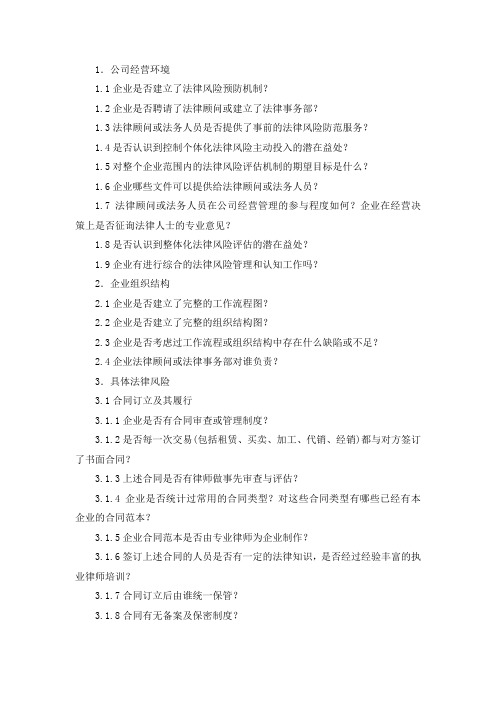 1. 公司经营环境

1.1 企业是否建立了法律风险预防机制?

1.2 企业是否聘请了法律顾问或建立了法律事务部?

1.3 法律顾问或法务人员是否提供了事前的法律风险防范服务?

1.4 是否认识到控制个体化法律风险主动投入的潜在益处?

1.5 对整个企业范围内的法律风险评估机制的期望目标是什么?

1.6 企业哪些文件可以提供给法律顾问或法务人员?

1.7 法律顾问或法务人员在公司经营管理的参与程度如何?企业在经营决策上是否征询法律人士的专业意见?

1.8 是否认识到整体化法律风险评估的潜在益处?

1.9 企业有进行综合的法律风险管理和认知工作吗?

2. 企业组织结构

2.1 企业是否建立了完整的工作流程图?

2.2 企业是否建立了完整的组织结构图?

2.3 企业是否考虑过工作流程或组织结构中存在什么缺陷或不足?

2.4 企业法律顾问或法律事务部对谁负责?

3. 具体法律风险

3.1 合同订立及其履行

3.1.1 企业是否有合同审查或管理制度?

3.1.2 是否每一次交易(包括租赁、买卖、加工、代销、经销)都与对方签订了书面合同?

3.1.3 上述合同是否有律师做事先审查与评估?

3.1.4 企业是否统计过常用的合同类型?对这些合同类型有哪些已经有本企业的合同范本?

3.1.5 企业合同范本是否由专业律师为企业制作?

3.1.6 签订上述合同的人员是否有一定的法律知识,是否经过经验丰富的执业律师培训?

3.1.7 合同订立后由谁统一保管?

3.1.8 合同有无备案及保密制度?